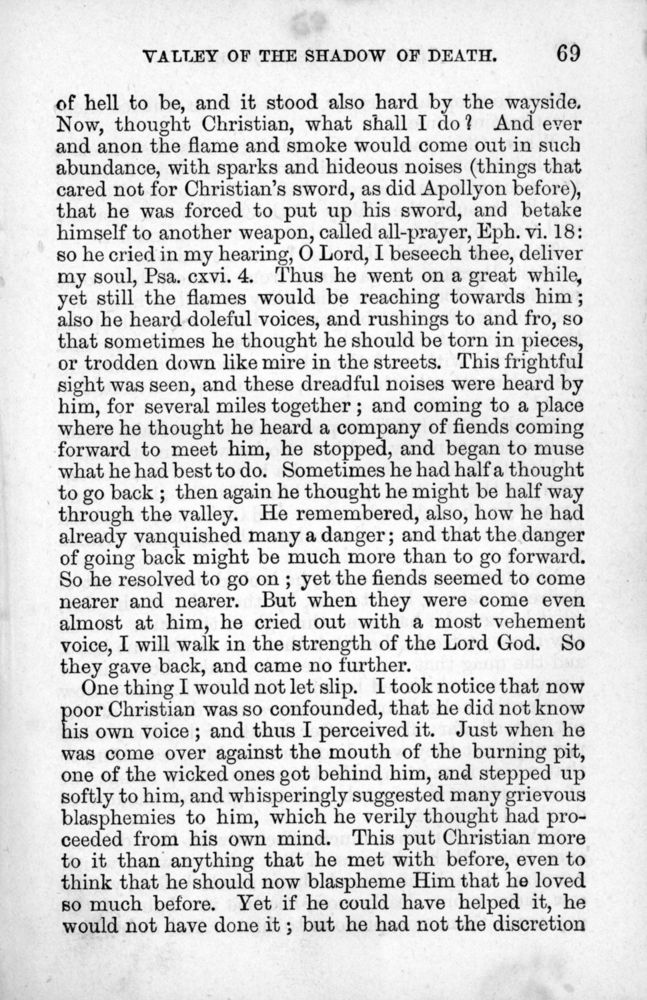 VALLEY OF THE SHADOW OF DEATH. 69

of hell to be, and it stood also hard by the wayside. Now, thought Christian, what shall I do? And ever and anon the flame and smoke would come out in such abundance, with sparks and hideous noises (things that cared not for Christian's sword, as did Apollyon before), that he was forced to put up his sword, and betake himself to another weapon, called all-prayer, Eph. vi. 18: so he cried in my hearing, O Lord, I beseech thee, deliver my soul, Psa. cxvi. 4. Thus he went on a great while, yet still the flames would be reaching towards him; also he heard doleful voices, and rushings to and fro, so that sometimes he thought he should be torn in pieces, or trodden down like mire in the streets. This frightful sight was seen, and these dreadful noises were heard by him, for several miles together; and coming to a place where he thought he heard a company of fiends coming forward to meet him, he stopped, and began to muse what he had best to do. Sometimes he had half a thought to go back; then again he thought he might be half way through the valley. He remembered, also, how he had already vanquished many a danger; and that the danger of going back might be much more than to go forward. So he resolved to go on; yet the fiends seemed to come nearer and nearer. But when they were come even almost at him, he cried out with a most vehement voice, I will walk in the strength of the Lord God. So they gave back, and came no further.

One thing I would not let slip. I took notice that now poor Christian was so confounded, that he did not know his own voice; and thus I perceived it. Just when he was come over against the mouth of the burning pit, one of the wicked ones got behind him, and stepped up softly to him, and whisperingly suggested many grievous blasphemies to him, which he verily thought had proceeded from his own mind. This put Christian more to it than anything that he met with before, even to think that he should now blaspheme Him that he loved so much before. Yet if he could have helped it, he would not have done it; but he had not the discretion